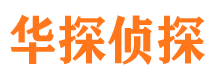 华探侦探